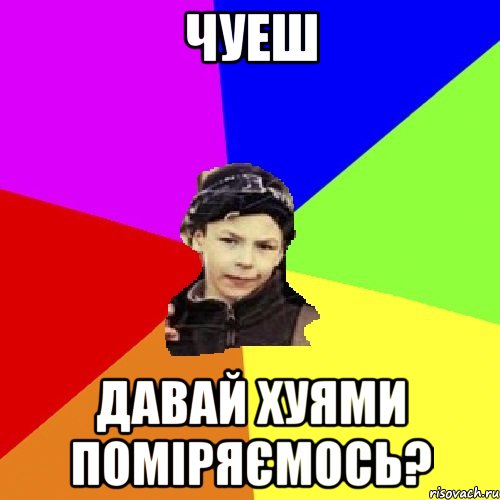 ЧУЕШ

ДАВАЙ ХУЯМИ ПОМІРЯЄМОСЬ?

risovach.ru